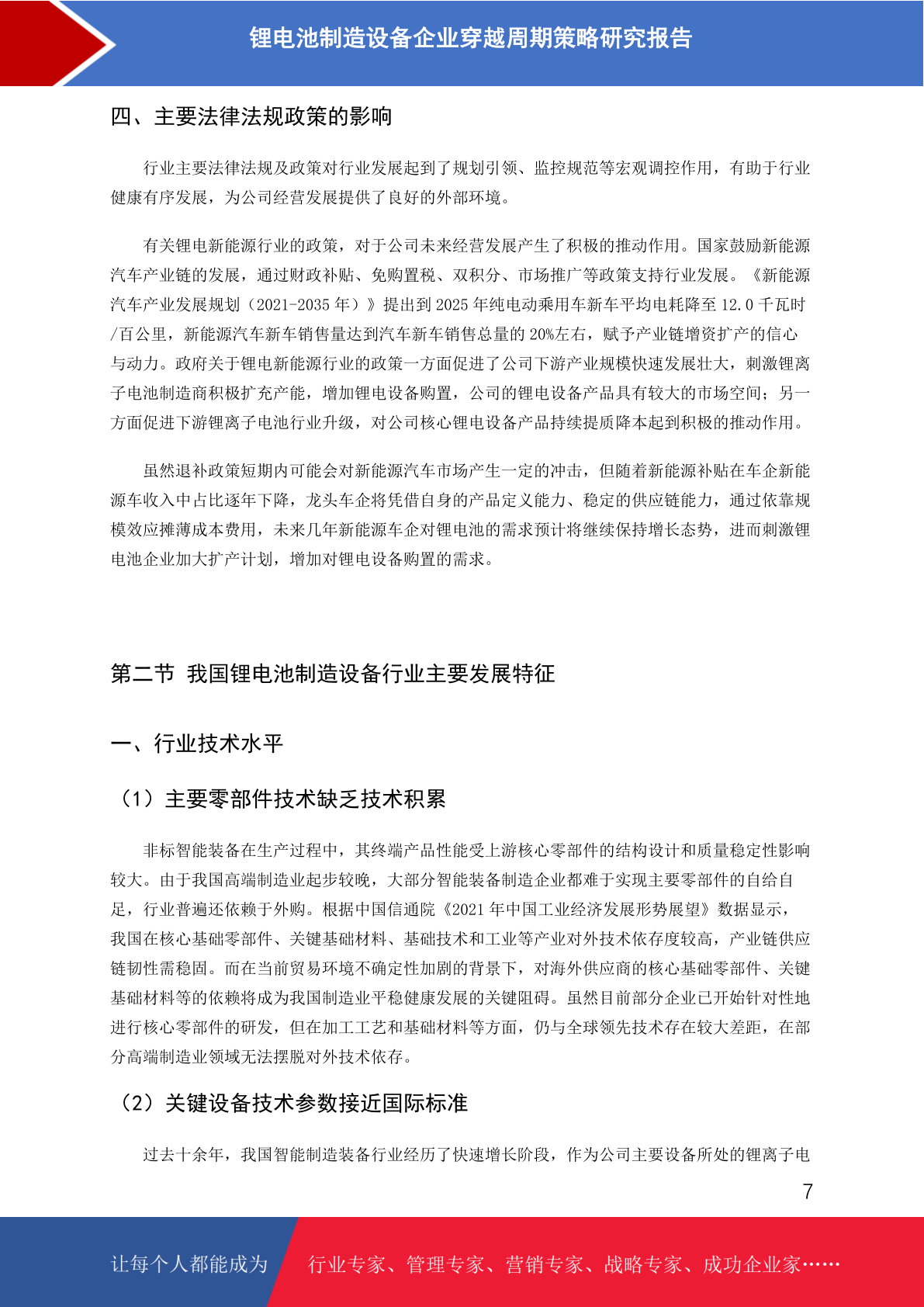 锂电池制造设备企业穿越周期策略研究报告

四、主要法律法规政策的影响

行业主要法律法规及政策对行业发展起到了规划引领、监控规范等宏观调控作用，有助于行业健康有序发展，为公司经营发展提供了良好的外部环境。

有关锂电新能源行业的政策，对于公司未来经营发展产生了积极的推动作用。国家鼓励新能源汽车产业链的发展，通过财政补贴、免购置税、双积分、市场推广等政策支持行业发展。《新能源汽车产业发展规划（2021-2035 年）》提出到 2025 年纯电动乘用车新车平均电耗降至 12.0 千瓦时/百公里，新能源汽车新车销售量达到汽车新车销售总量的 20%左右，赋予产业链增资扩产的信心与动力。政府关于锂电新能源行业的政策一方面促进了公司下游产业规模快速发展壮大，刺激锂离子电池制造商积极扩充产能，增加锂电设备购置，公司的锂电设备产品具有较大的市场空间；另一方面促进下游锂离子电池行业升级，对公司核心锂电设备产品持续提质降本起到积极的推动作用。

虽然退补政策短期内可能会对新能源汽车市场产生一定的冲击，但随着新能源补贴在车企新能源车收入中占比逐年下降，龙头车企将凭借自身的产品定义能力、稳定的供应链能力，通过依靠规模效应摊薄成本费用，未来几年新能源车企对锂电池的需求预计将继续保持增长态势，进而刺激锂电池企业加大扩产计划，增加对锂电设备购置的需求。

第二节 我国锂电池制造设备行业主要发展特征

一、行业技术水平

（1）主要零部件技术缺乏技术积累

非标智能装备在生产过程中，其终端产品性能受上游核心零部件的结构设计和质量稳定性影响较大。由于我国高端制造业起步较晚，大部分智能装备制造企业都难于实现主要零部件的自给自足，行业普遍还依赖于外购。根据中国信通院《2021 年中国工业经济发展形势展望》数据显示，我国在核心基础零部件、关键基础材料、基础技术和工业等产业对外技术依存度较高，产业链供应链韧性需稳固。而在当前贸易环境不确定性加剧的背景下，对海外供应商的核心基础零部件、关键基础材料等的依赖将成为我国制造业平稳健康发展的关键阻碍。虽然目前部分企业已开始针对性地进行核心零部件的研发，但在加工工艺和基础材料等方面，仍与全球领先技术存在较大差距，在部分高端制造业领域无法摆脱对外技术依存。

（2）关键设备技术参数接近国际标准

过去十余年，我国智能制造装备行业经历了快速增长阶段，作为公司主要设备所处的锂离子电

7

让每个人都能成为 行业专家、管理专家、营销专家、战略专家、成功企业家……